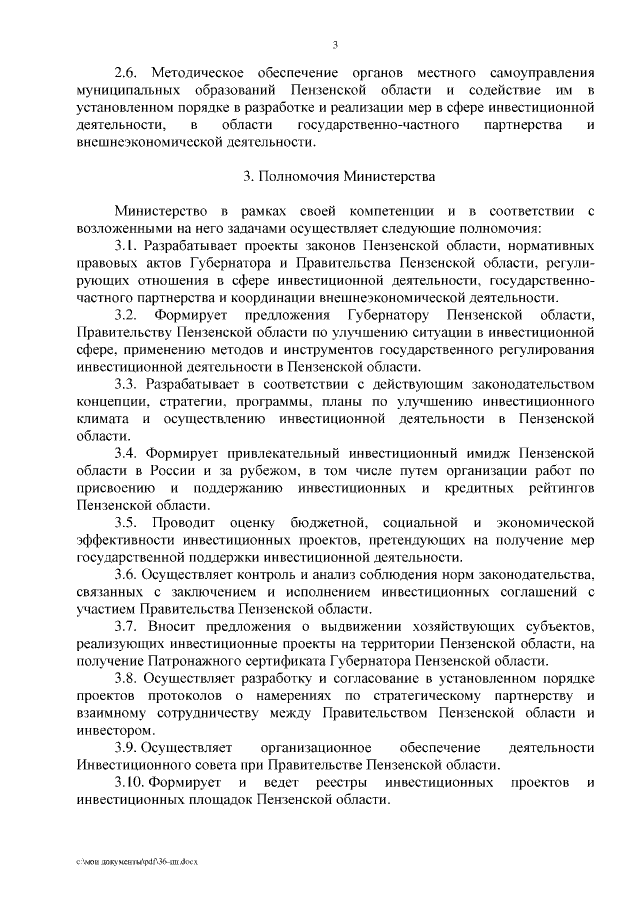 3

2.6. Методическое обеспечение органов местного самоуправления муниципальных образований Пензенской области и содействие им в установленном порядке в разработке и реализации мер в сфере инвестиционной деятельности, в области государственно-частного партнерства и внешнеэкономической деятельности.

3. Полномочия Министерства

Министерство в рамках своей компетенции и в соответствии с возложенными на него задачами осуществляет следующие полномочия:

3.1. Разрабатывает проекты законов Пензенской области, нормативных правовых актов Губернатора и Правительства Пензенской области, регулирующих отношения в сфере инвестиционной деятельности, государственно-частного партнерства и координации внешнеэкономической деятельности.

3.2. Формирует предложения Губернатору Пензенской области, Правительству Пензенской области по улучшению ситуации в инвестиционной сфере, применению методов и инструментов государственного регулирования инвестиционной деятельности в Пензенской области.

3.3. Разрабатывает в соответствии с действующим законодательством концепции, стратегии, программы, планы по улучшению инвестиционного климата и осуществлению инвестиционной деятельности в Пензенской области.

3.4. Формирует привлекательный инвестиционный имидж Пензенской области в России и за рубежом, в том числе путем организации работ по присвоению и поддержанию инвестиционных и кредитных рейтингов Пензенской области.

3.5. Проводит оценку бюджетной, социальной и экономической эффективности инвестиционных проектов, претендующих на получение мер государственной поддержки инвестиционной деятельности.

3.6. Осуществляет контроль и анализ соблюдения норм законодательства, связанных с заключением и исполнением инвестиционных соглашений с участием Правительства Пензенской области.

3.7. Вносит предложения о выдвижении хозяйствующих субъектов, реализующих инвестиционные проекты на территории Пензенской области, на получение Патронажного сертификата Губернатора Пензенской области.

3.8. Осуществляет разработку и согласование в установленном порядке проектов протоколов о намерениях по стратегическому партнерству и взаимному сотрудничеству между Правительством Пензенской области и инвестором.

3.9. Осуществляет организационное обеспечение деятельности Инвестиционного совета при Правительстве Пензенской области.

3.10. Формирует и ведет реестры инвестиционных проектов и инвестиционных площадок Пензенской области.

c:\мои документы\pdf\36-пп.docx